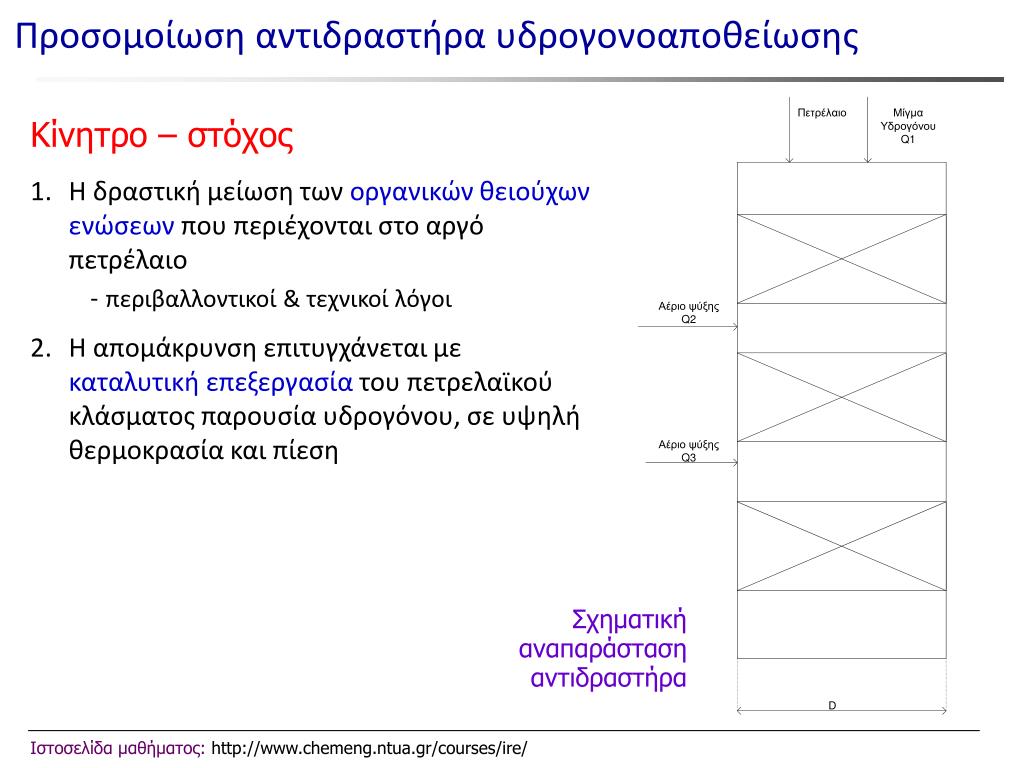 Προσομοίωση αντιδραστήρα υδρογονοαποθείωσης

Κίνητρο – στόχος

1. Η δραστική μείωση των οργανικών θειούχων ενώσεων που περιέχονται στο αργό πετρέλαιο

- περιβαλλοντικοί & τεχνικοί λόγοι

2. Η απομάκρυνση επιτυγχάνεται με καταλυτική επεξεργασία του πετρελαϊκού κλάσματος παρουσία υδρογόνου, σε υψηλή θερμοκρασία και πίεση

Πετρέλαιο

Μίγμα Υδρογόνου Q1

Αέριο ψύξης Q2

Αέριο ψύξης Q3

D

Σχηματική αναπαράσταση αντιδραστήρα

Ιστοσελίδα μαθήματος: http://www.chemeng.ntua.gr/courses/ire/